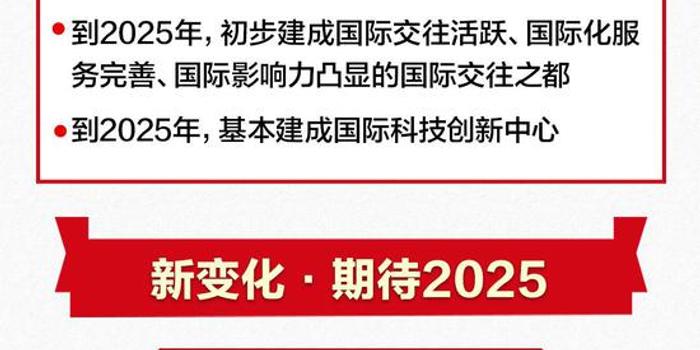 ● 到2025年，初步建成国际交往活跃、国际化服务完善、国际影响力凸显的国际交往之都

● 到2025年，基本建成国际科技创新中心

新变化 · 期待2025